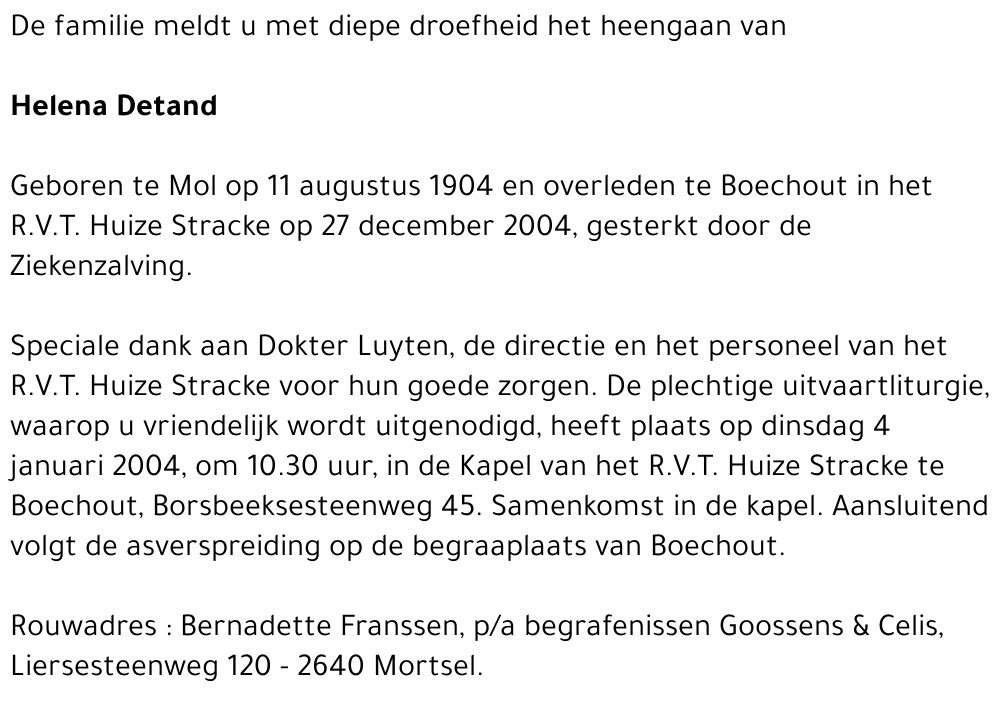 De familie meldt u met diepe droefheid het heengaan van

Helena Detand

Geboren te Mol op 11 augustus 1904 en overleden te Boechout in het R.V.T. Huize Stracke op 27 december 2004, gesterkt door de Ziekenzalving.

Speciale dank aan Dokter Luyten, de directie en het personeel van het R.V.T. Huize Stracke voor hun goede zorgen. De plechtige uitvaartliturgie, waarop u vriendelijk wordt uitgenodigd, heeft plaats op dinsdag 4 januari 2004, om 10.30 uur, in de Kapel van het R.V.T. Huize Stracke te Boechout, Borsbeeksesteenweg 45. Samenkomst in de kapel. Aansluitend volgt de asverspreiding op de begraaplaats van Boechout.

Rouwadres : Bernadette Franssen, p/a begrafenissen Goossens & Celis, Liersesteenweg 120 - 2640 Mortsel.